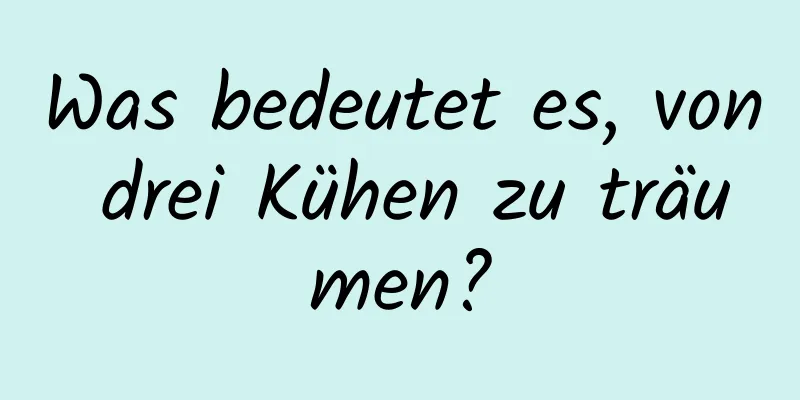 Was bedeutet es, von drei Kühen zu träumen?